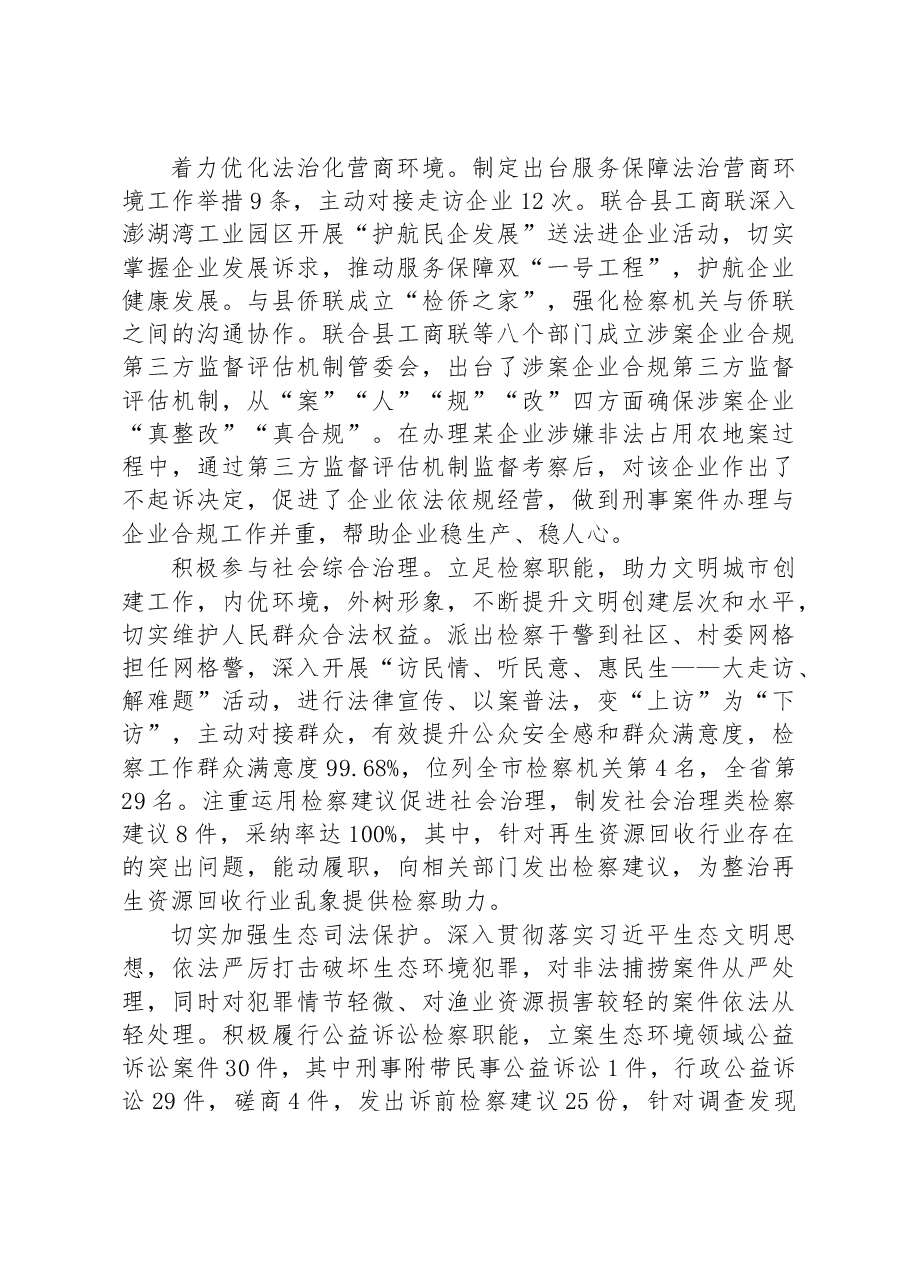 着力优化法治化营商环境。制定出台服务保障法治营商环境工作举措9条，主动对接走访企业12次。联合县工商联深入澎湖湾工业园区开展“护航民企发展”送法进企业活动，切实掌握企业发展诉求，推动服务保障双“一号工程”，护航企业健康发展。与县侨联成立“检侨之家”，强化检察机关与侨联之间的沟通协作。联合县工商联等八个部门成立涉案企业合规第三方监督评估机制管委会，出台了涉案企业合规第三方监督评估机制，从“案”“人”“规”“改”四方面确保涉案企业“真整改”“真合规”。在办理某企业涉嫌非法占用农地案过程中，通过第三方监督评估机制监督考察后，对该企业作出了不起诉决定，促进了企业依法依规经营，做到刑事案件办理与企业合规工作并重，帮助企业稳生产、稳人心。

积极参与社会综合治理。立足检察职能，助力文明城市创建工作，内优环境，外树形象，不断提升文明创建层次和水平，切实维护人民群众合法权益。派出检察干警到社区、村委网格担任网格警，深入开展“访民情、听民意、惠民生——大走访、解难题”活动，进行法律宣传、以案普法，变“上访”为“下访”，主动对接群众，有效提升公众安全感和群众满意度，检察工作群众满意度99.68%，位列全市检察机关第4名，全省第29名。注重运用检察建议促进社会治理，制发社会治理类检察建议8件，采纳率达100%，其中，针对再生资源回收行业存在的突出问题，能动履职，向相关部门发出检察建议，为整治再生资源回收行业乱象提供检察助力。

切实加强生态司法保护。深入贯彻落实习近平生态文明思想，依法严厉打击破坏生态环境犯罪，对非法捕捞案件从严处理，同时对犯罪情节轻微、对渔业资源损害较轻的案件依法从轻处理。积极履行公益诉讼检察职能，立案生态环境领域公益诉讼案件30件，其中刑事附带民事公益诉讼1件，行政公益诉讼29件，磋商4件，发出诉前检察建议25份，针对调查发现